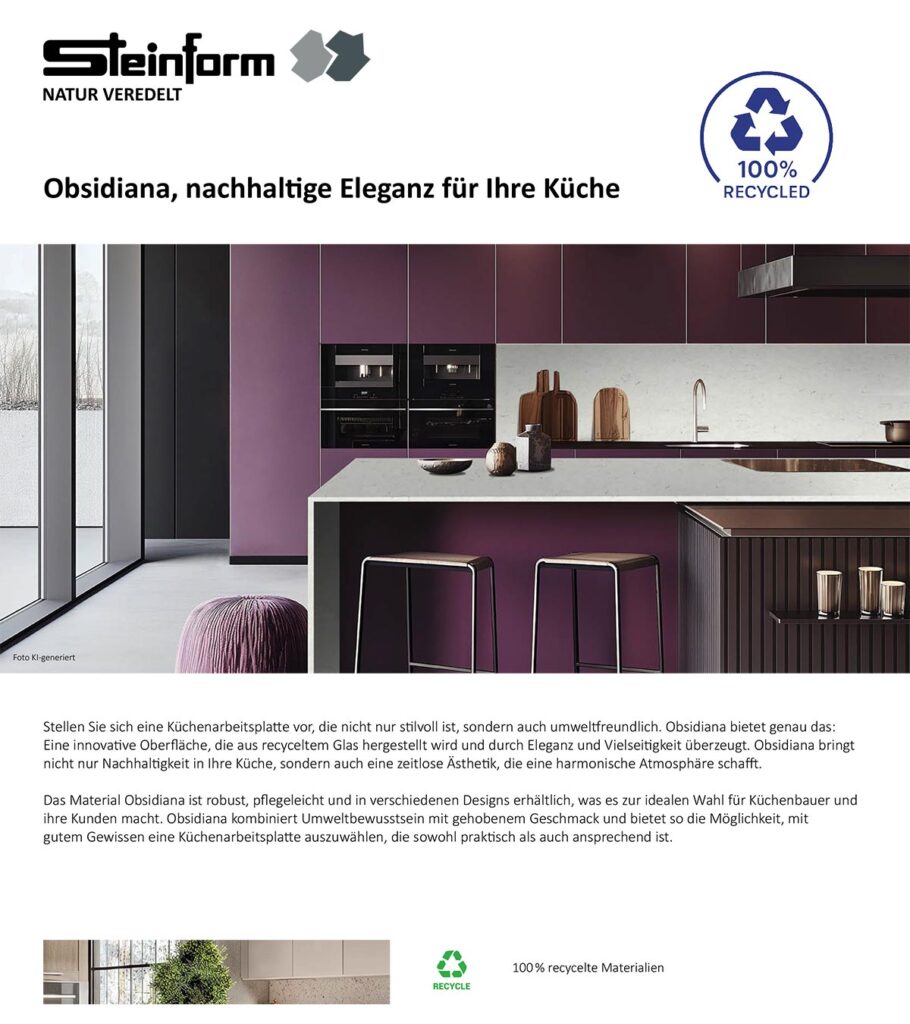 Steinform
NATUR VEREDELT

100%
RECYCLED

Obsidiana, nachhaltige Eleganz für Ihre Küche

Foto KI-generiert

Stellen Sie sich eine Küchenarbeitsplatte vor, die nicht nur stilvoll ist, sondern auch umweltfreundlich. Obsidiana bietet genau das: Eine innovative Oberfläche, die aus recyceltem Glas hergestellt wird und durch Eleganz und Vielseitigkeit überzeugt. Obsidiana bringt nicht nur Nachhaltigkeit in Ihre Küche, sondern auch eine zeitlose Ästhetik, die eine harmonische Atmosphäre schafft.

Das Material Obsidiana ist robust, pflegeleicht und in verschiedenen Designs erhältlich, was es zur idealen Wahl für Küchenbauer und ihre Kunden macht. Obsidiana kombiniert Umweltbewusstsein mit gehobenem Geschmack und bietet so die Möglichkeit, mit gutem Gewissen eine Küchenarbeitsplatte auszuwählen, die sowohl praktisch als auch ansprechend ist.

RECYCLE

100% recycelte Materialien